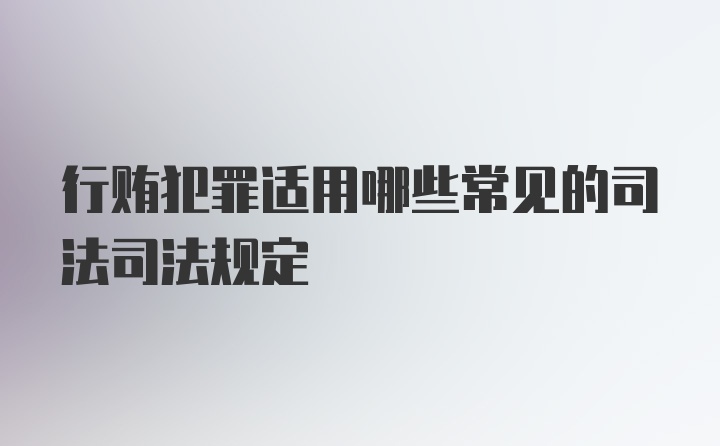 行贿犯罪适用哪些常见的司法司法规定